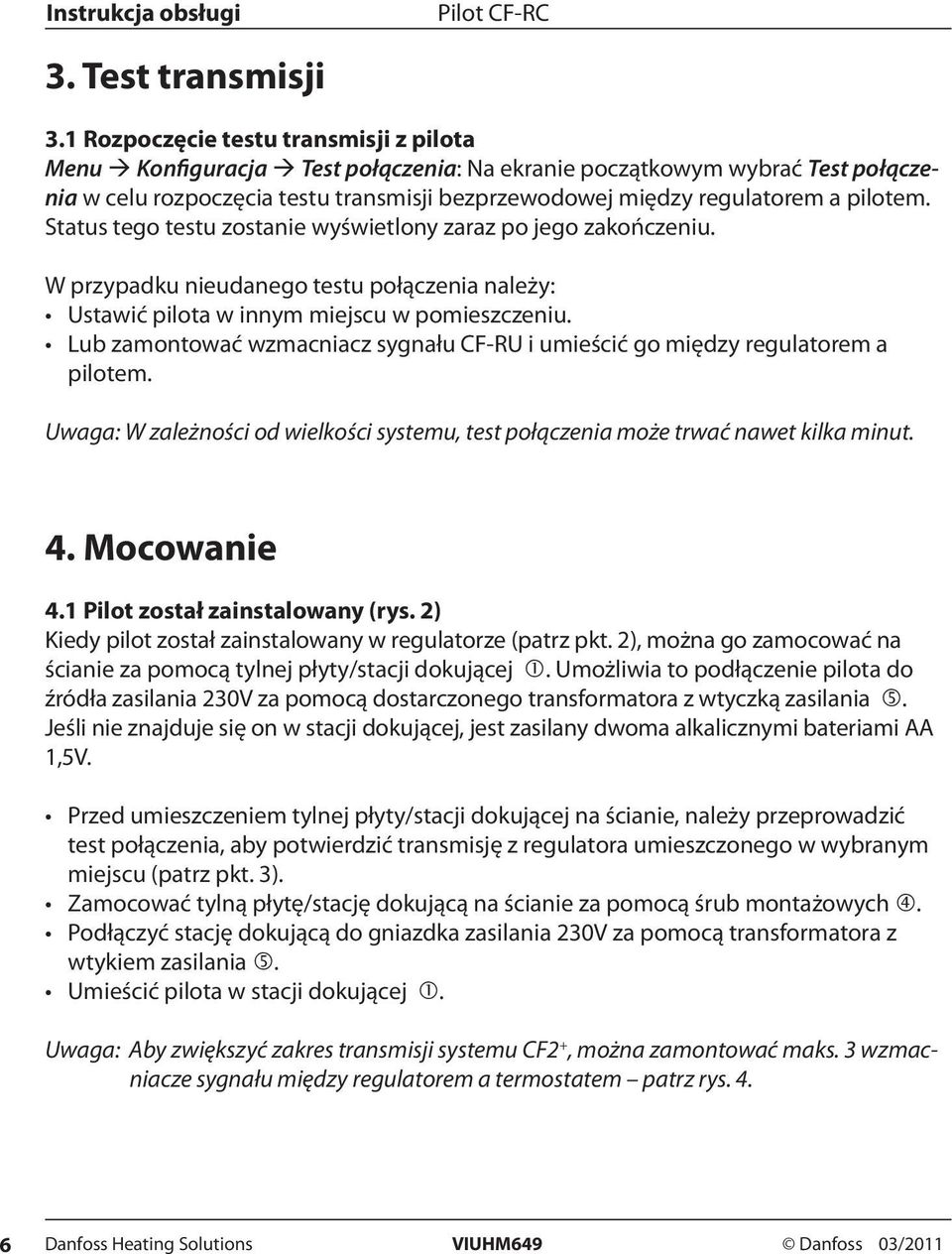 Instrukcja obsługi Pilot CF-RC

3. Test transmisji

3.1 Rozpoczęcie testu transmisji z pilota
Menu → Konfiguracja → Test połączenia: Na ekranie początkowym wybrać Test połączenia w celu rozpoczęcia testu transmisji bezprzewodowej między regulatorem a pilotem. Status tego testu zostanie wyświetlony zaraz po jego zakończeniu.

W przypadku nieudanego testu połączenia należy:
• Ustawić pilota w innym miejscu w pomieszczeniu.
• Lub zamontować wzmacniacz sygnału CF-RU i umieścić go między regulatorem a pilotem.

Uwaga: W zależności od wielkości systemu, test połączenia może trwać nawet kilka minut.

4. Mocowanie

4.1 Pilot został zainstalowany (rys. 2)
Kiedy pilot został zainstalowany w regulatorze (patrz pkt. 2), można go zamocować na ścianie za pomocą tylnej płyty/stacji dokującej ①. Umożliwia to podłączenie pilota do źródła zasilania 230V za pomocą dostarczonego transformatora z wtyczką zasilania ⑤. Jeśli nie znajduje się on w stacji dokującej, jest zasilany dwoma alkalicznymi bateriami AA 1,5V.

• Przed umieszczeniem tylnej płyty/stacji dokującej na ścianie, należy przeprowadzić test połączenia, aby potwierdzić transmisję z regulatora umieszczonego w wybranym miejscu (patrz pkt. 3).
• Zamocować tylną płytę/stację dokującą na ścianie za pomocą śrub montażowych ④.
• Podłączyć stację dokującą do gniazdka zasilania 230V za pomocą transformatora z wtykiem zasilania ⑤.
• Umieścić pilota w stacji dokującej ①.

Uwaga: Aby zwiększyć zakres transmisji systemu CF2$^+$, można zamontować maks. 3 wzmacniacze sygnału między regulatorem a termostatem – patrz rys. 4.

6 Danfoss Heating Solutions VIUHM649 © Danfoss 03/2011